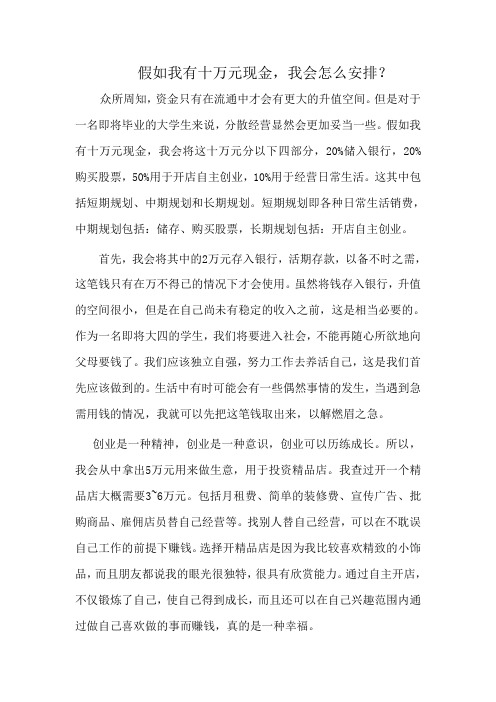 假如我有十万元现金，我会怎么安排？

众所周知，资金只有在流通中才会有更大的升值空间。但是对于一名即将毕业的大学生来说，分散经营显然会更加妥当一些。假如我有十万元现金，我会将这十万元分以下四部分，20%储入银行，20%购买股票，50%用于开店自主创业，10%用于经营日常生活。这其中包括短期规划、中期规划和长期规划。短期规划即各种日常生活销费，中期规划包括：储存、购买股票，长期规划包括：开店自主创业。

首先，我会将其中的2万元存入银行，活期存款，以备不时之需，这笔钱只有在万不得已的情况下才会使用。虽然将钱存入银行，升值的空间很小，但是在自己尚未有稳定的收入之前，这是相当必要的。作为一名即将大四的学生，我们将要进入社会，不能再随心所欲地向父母要钱了。我们应该独立自强，努力工作去养活自己，这是我们首先应该做到的。生活中有时可能会有一些偶然事情的发生，当遇到急需用钱的情况，我就可以先把这笔钱取出来，以解燃眉之急。

创业是一种精神，创业是一种意识，创业可以历练成长。所以，我会从中拿出5万元用来做生意，用于投资精品店。我查过开一个精品店大概需要3~6万元。包括月租费、简单的装修费、宣传广告、批购商品、雇佣店员替自己经营等。找别人替自己经营，可以在不耽误自己工作的前提下赚钱。选择开精品店是因为我比较喜欢精致的小饰品，而且朋友都说我的眼光很独特，很具有欣赏能力。通过自主开店，不仅锻炼了自己，使自己得到成长，而且还可以在自己兴趣范围内通过做自己喜欢做的事而赚钱，真的是一种幸福。